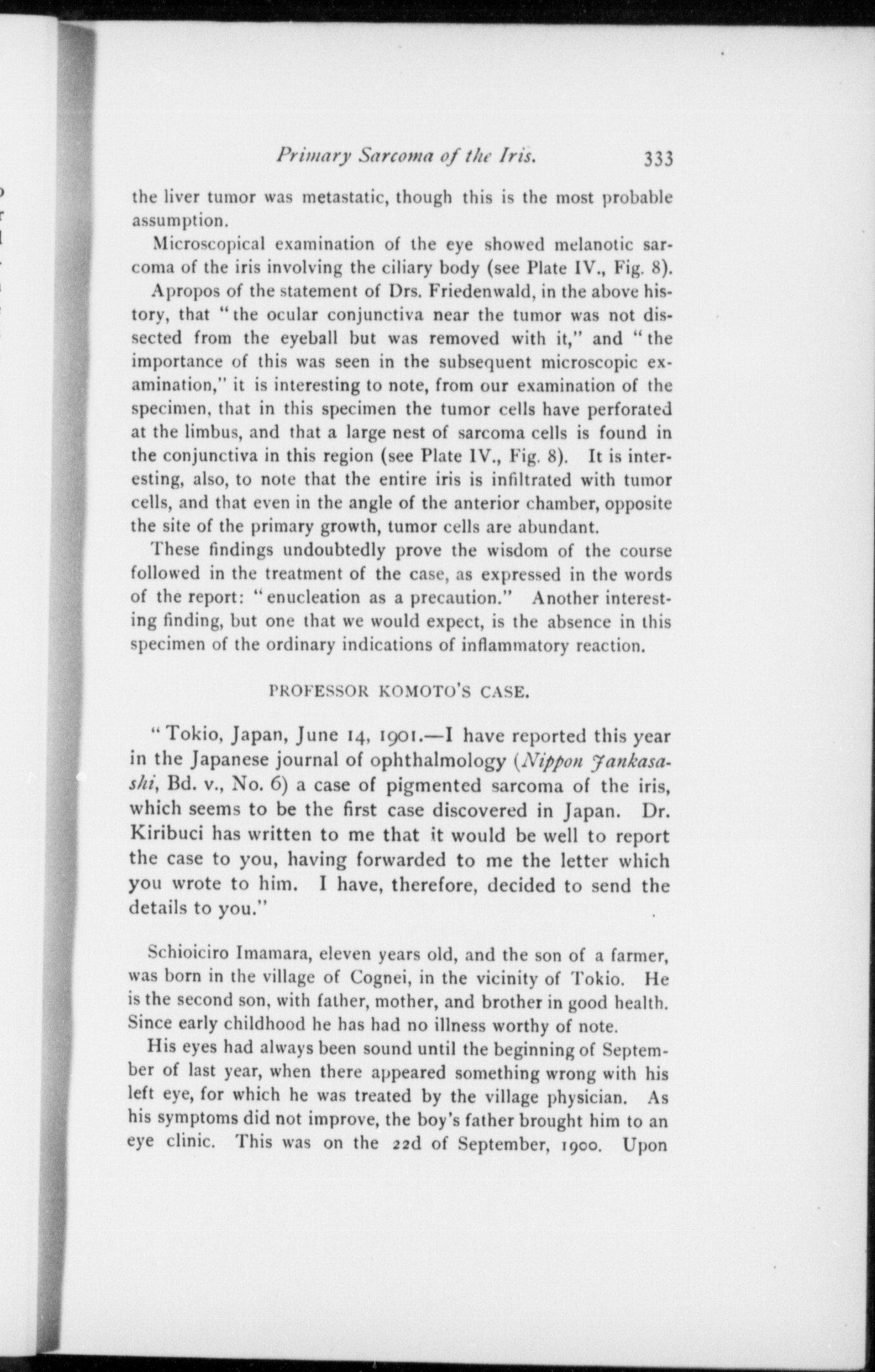 Primary Sarcoma of the Iris. 333

the liver tumor was metastatic, though this is the most probable assumption.

Microscopical examination of the eye showed melanotic sarcoma of the iris involving the ciliary body (see Plate IV., Fig. 8).

Apropos of the statement of Drs. Friedenwald, in the above history, that "the ocular conjunctiva near the tumor was not dissected from the eyeball but was removed with it," and "the importance of this was seen in the subsequent microscopic examination," it is interesting to note, from our examination of the specimen, that in this specimen the tumor cells have perforated at the limbus, and that a large nest of sarcoma cells is found in the conjunctiva in this region (see Plate IV., Fig. 8). It is interesting, also, to note that the entire iris is infiltrated with tumor cells, and that even in the angle of the anterior chamber, opposite the site of the primary growth, tumor cells are abundant.

These findings undoubtedly prove the wisdom of the course followed in the treatment of the case, as expressed in the words of the report: "enucleation as a precaution." Another interesting finding, but one that we would expect, is the absence in this specimen of the ordinary indications of inflammatory reaction.

PROFESSOR KOMOTO'S CASE.

"Tokio, Japan, June 14, 1901.—I have reported this year in the Japanese journal of ophthalmology (Nippon Jankasashi, Bd. v., No. 6) a case of pigmented sarcoma of the iris, which seems to be the first case discovered in Japan. Dr. Kiribuci has written to me that it would be well to report the case to you, having forwarded to me the letter which you wrote to him. I have, therefore, decided to send the details to you."

Schioiciro Imamara, eleven years old, and the son of a farmer, was born in the village of Cognei, in the vicinity of Tokio. He is the second son, with father, mother, and brother in good health. Since early childhood he has had no illness worthy of note.

His eyes had always been sound until the beginning of September of last year, when there appeared something wrong with his left eye, for which he was treated by the village physician. As his symptoms did not improve, the boy's father brought him to an eye clinic. This was on the 22d of September, 1900. Upon